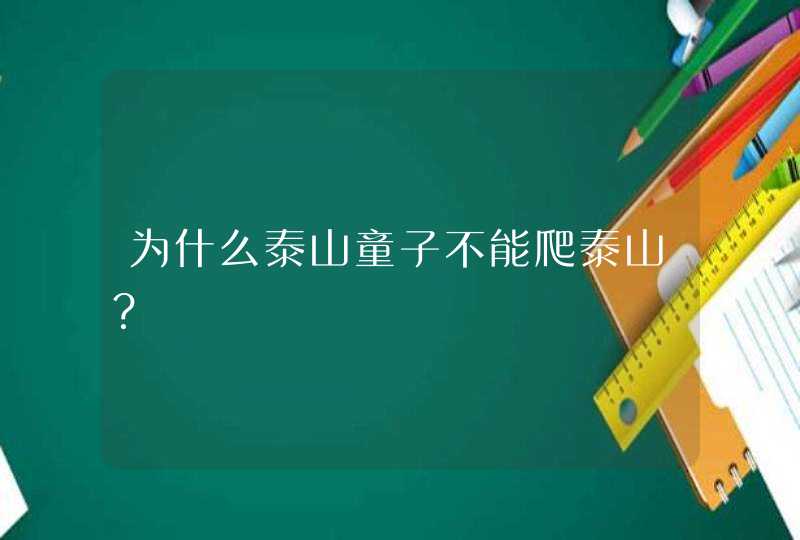 为什么泰山童子不能爬泰山?